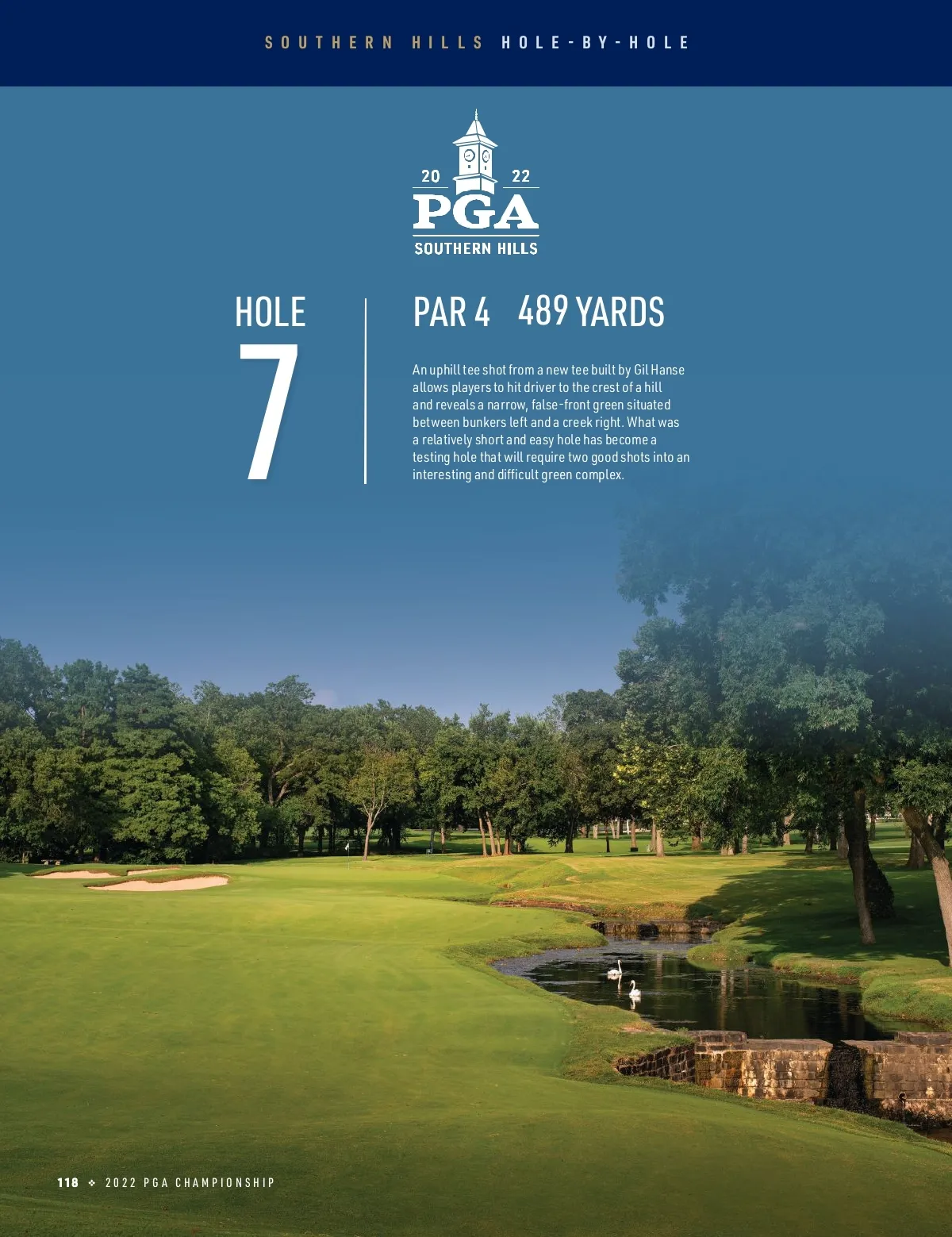 SOUTHERN HILLS HOLE-BY-HOLE

20 22
PGA
SOUTHERN HILLS

HOLE
7

PAR 4 489 YARDS

An uphill tee shot from a new tee built by Gil Hanse allows players to hit driver to the crest of a hill and reveals a narrow, false-front green situated between bunkers left and a creek right. What was a relatively short and easy hole has become a testing hole that will require two good shots into an interesting and difficult green complex.

118 ❖ 2022 PGA CHAMPIONSHIP